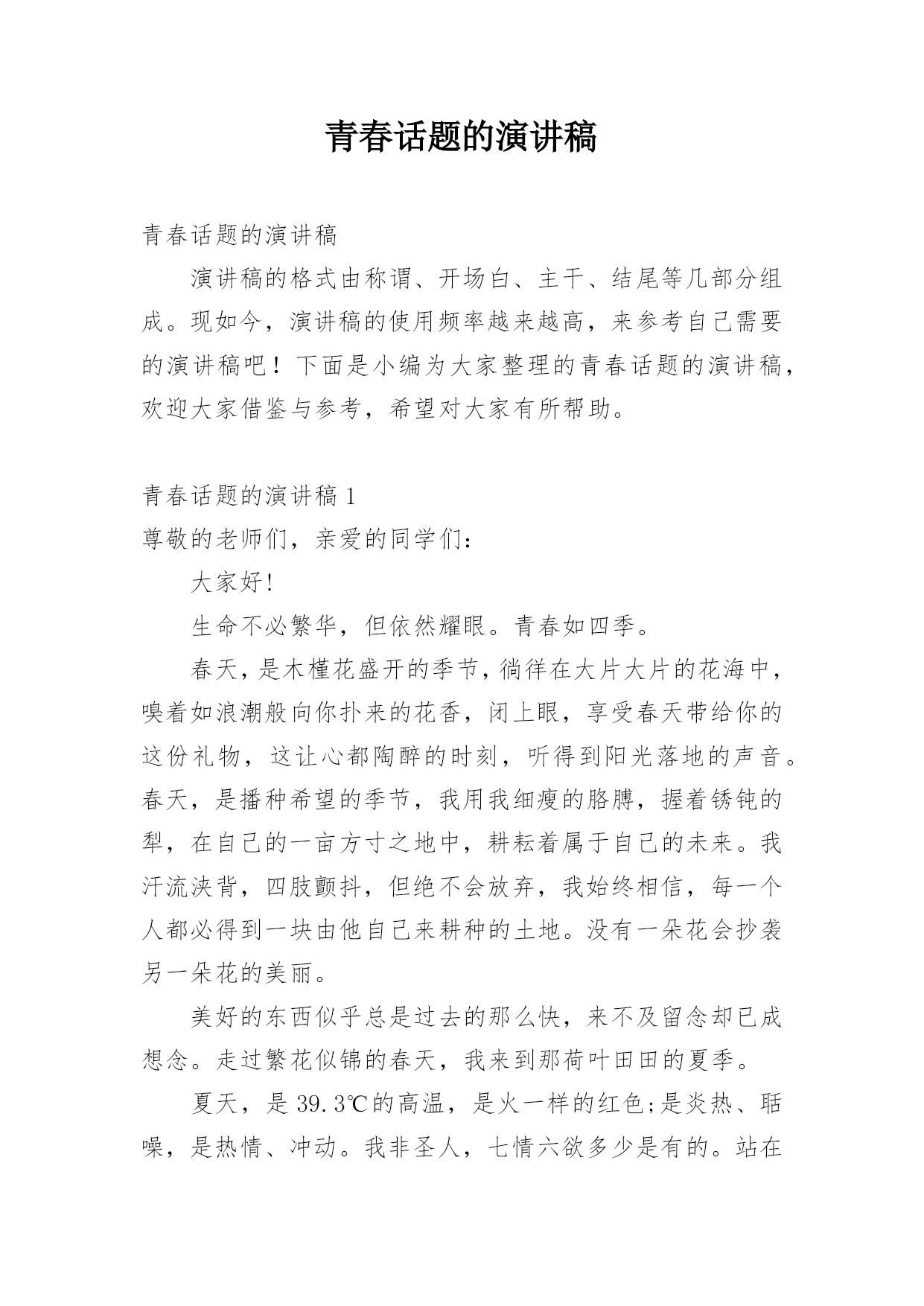 青春话题的演讲稿

青春话题的演讲稿

演讲稿的格式由称谓、开场白、主干、结尾等几部分组成。现如今，演讲稿的使用频率越来越高，来参考自己需要的演讲稿吧！下面是小编为大家整理的青春话题的演讲稿，欢迎大家借鉴与参考，希望对大家有所帮助。

青春话题的演讲稿 1

尊敬的老师们，亲爱的同学们：

大家好!

生命不必繁华，但依然耀眼。青春如四季。

春天，是木槿花盛开的季节，徜徉在大片大片的花海中，嗅着如浪潮般向你扑来的花香，闭上眼，享受春天带给你的这份礼物，这让心都陶醉的时刻，听得到阳光落地的声音。春天，是播种希望的季节，我用我细瘦的胳膊，握着锈钝的犁，在自己的一亩方寸之地中，耕耘着属于自己的未来。我汗流浃背，四肢颤抖，但绝不会放弃，我始终相信，每一个人都必得到一块由他自己来耕种的土地。没有一朵花会抄袭另一朵花的美丽。

美好的东西似乎总是过去的那么快，来不及留念却已成想念。走过繁花似锦的春天，我来到那荷叶田田的夏季。

夏天，是 39.3℃的高温，是火一样的红色;是炎热、聒噪，是热情、冲动。我非圣人，七情六欲多少是有的。站在